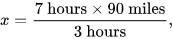 $x = \frac{7 \text{ hours} \times 90 \text{ miles}}{3 \text{ hours}},$